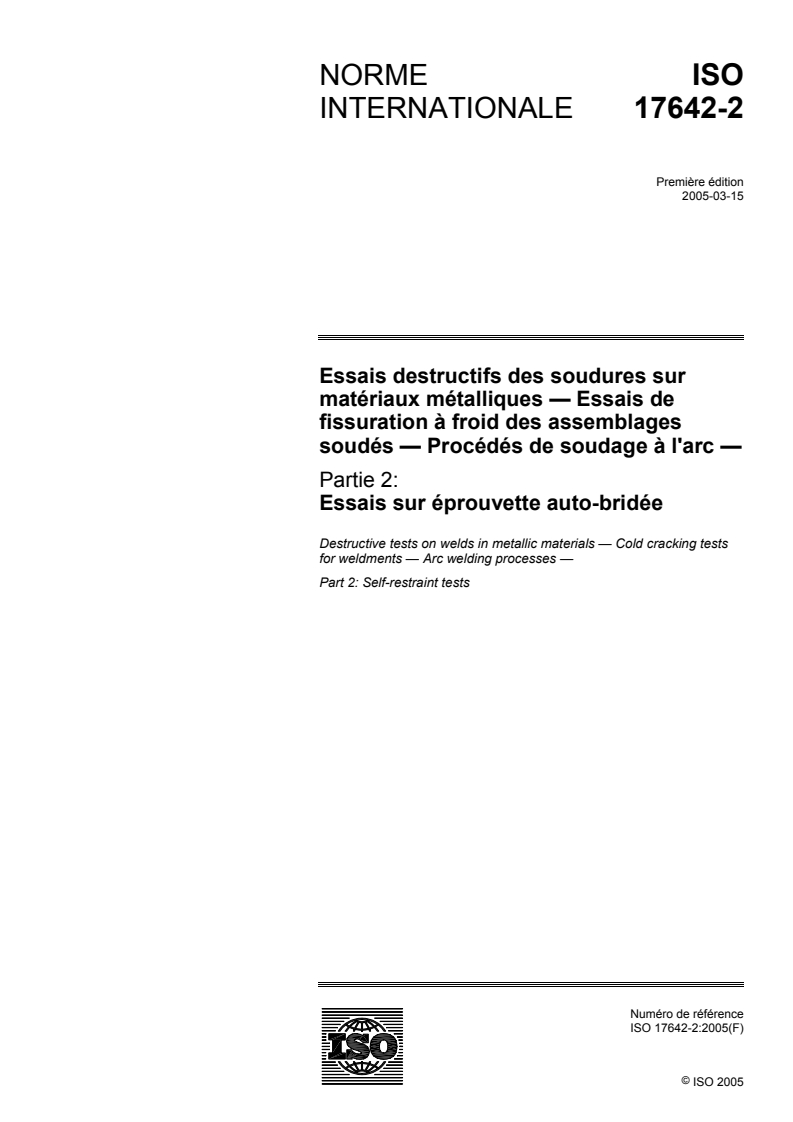 NORME INTERNATIONALE

ISO 17642-2

Première édition
2005-03-15

Essais destructifs des soudures sur matériaux métalliques — Essais de fissuration à froid des assemblages soudés — Procédés de soudage à l'arc —

Partie 2:
Essais sur éprouvette auto-bridée

Destructive tests on welds in metallic materials — Cold cracking tests for weldments — Arc welding processes —

Part 2: Self-restraint tests

ISO

Numéro de référence
ISO 17642-2:2005(F)

© ISO 2005